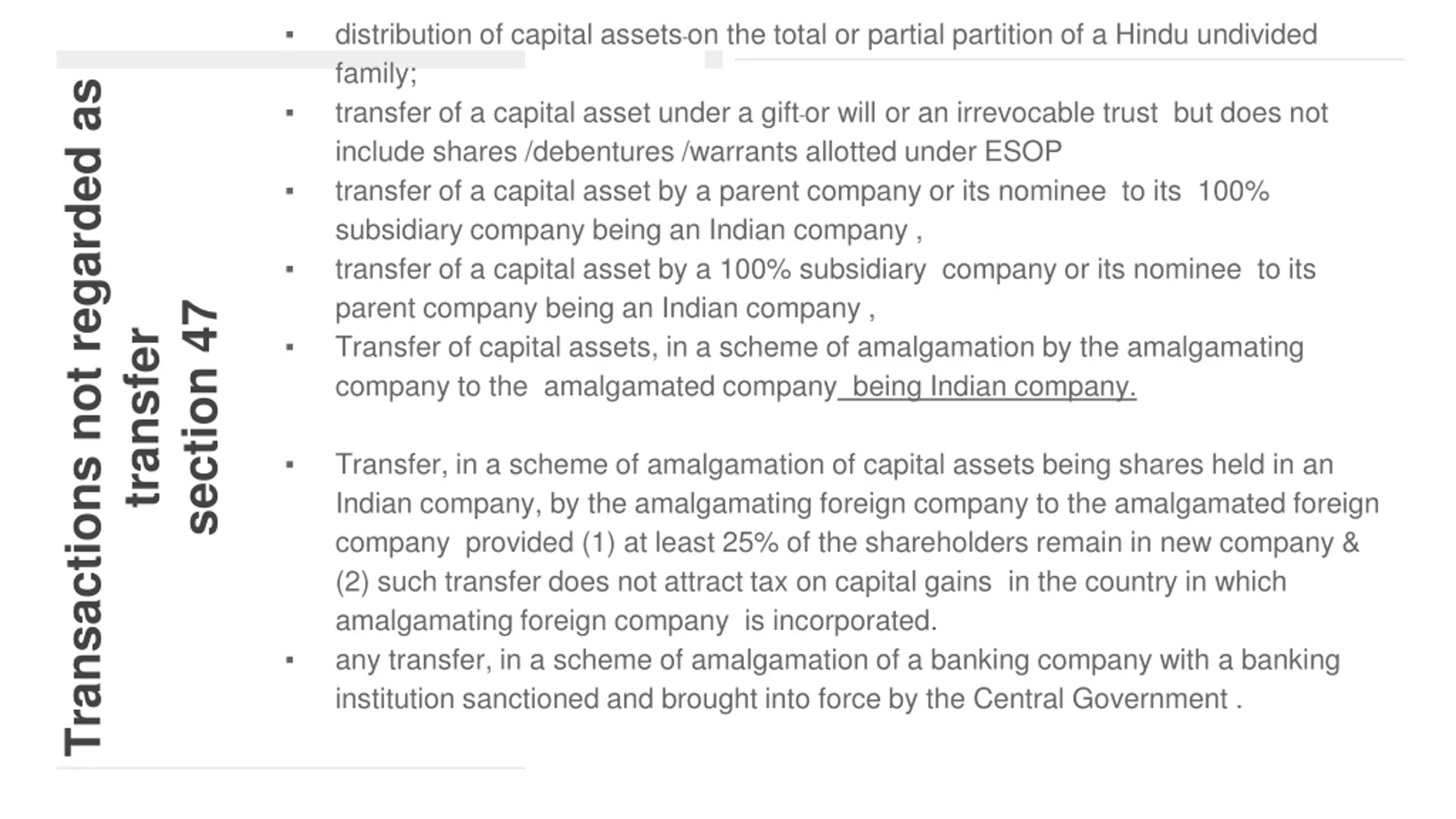 Transactions not regarded as transfer section 47

▪ distribution of capital assets on the total or partial partition of a Hindu undivided family;

▪ transfer of a capital asset under a gift or will or an irrevocable trust but does not include shares /debentures /warrants allotted under ESOP

▪ transfer of a capital asset by a parent company or its nominee to its 100% subsidiary company being an Indian company ,

▪ transfer of a capital asset by a 100% subsidiary company or its nominee to its parent company being an Indian company ,

▪ Transfer of capital assets, in a scheme of amalgamation by the amalgamating company to the amalgamated company being Indian company.

▪ Transfer, in a scheme of amalgamation of capital assets being shares held in an Indian company, by the amalgamating foreign company to the amalgamated foreign company provided (1) at least 25% of the shareholders remain in new company & (2) such transfer does not attract tax on capital gains in the country in which amalgamating foreign company is incorporated.

▪ any transfer, in a scheme of amalgamation of a banking company with a banking institution sanctioned and brought into force by the Central Government .